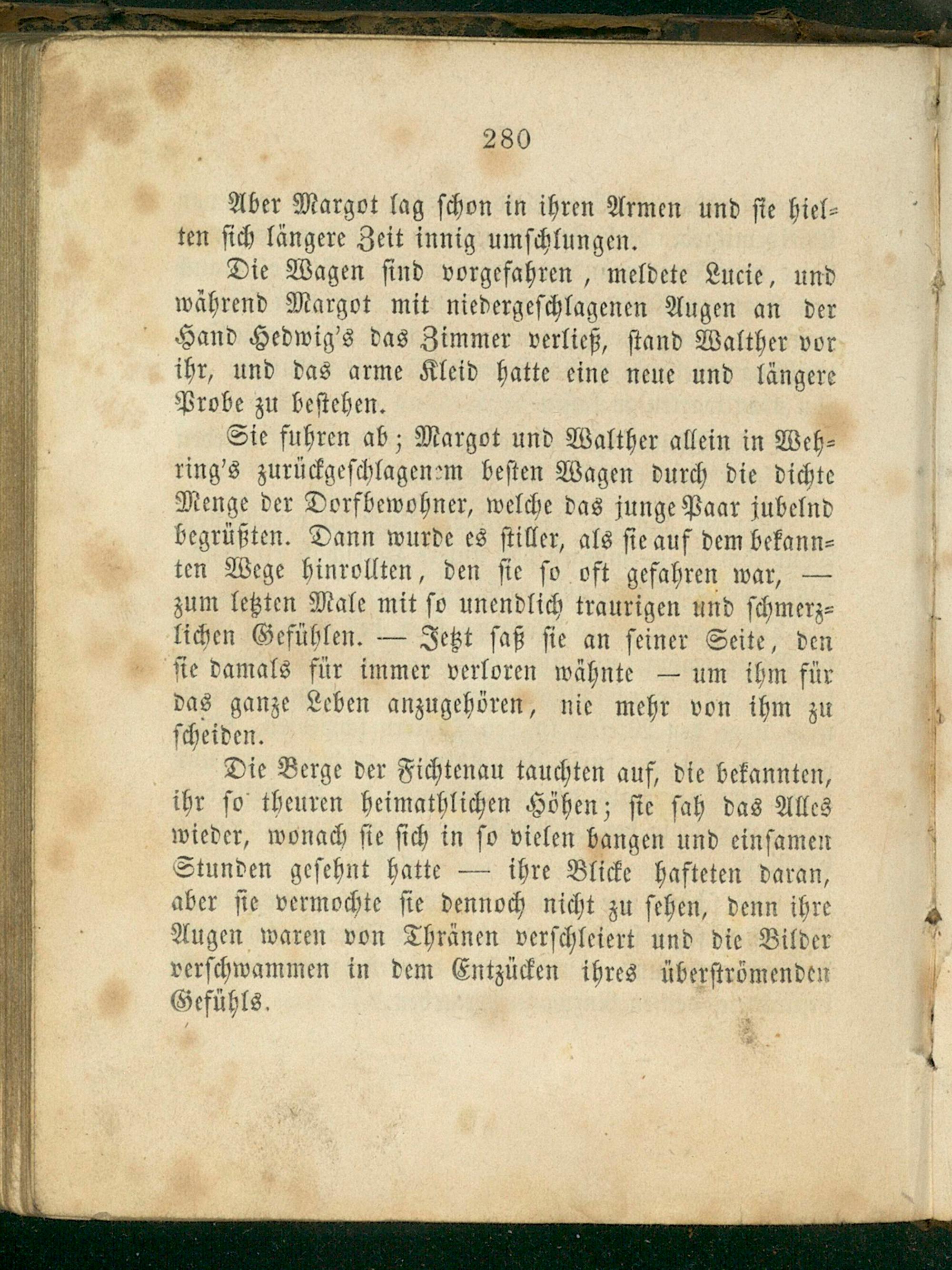 280

Aber Margot lag schon in ihren Armen und sie hielten sich längere Zeit innig umschlungen.

Die Wagen sind vorgefahren, meldete Lucie, und während Margot mit niedergeschlagenen Augen an der Hand Hedwig's das Zimmer verließ, stand Walther vor ihr, und das arme Kleid hatte eine neue und längere Probe zu bestehen.

Sie fuhren ab; Margot und Walther allein in Wehring's zurückgeschlagenem besten Wagen durch die dichte Menge der Dorfbewohner, welche das junge Paar jubelnd begrüßten. Dann wurde es stiller, als sie auf dem bekannten Wege hinrollten, den sie so oft gefahren war, — zum letzten Male mit so unendlich traurigen und schmerzlichen Gefühlen. — Jetzt saß sie an seiner Seite, den sie damals für immer verloren wähnte — um ihm für das ganze Leben anzugehören, nie mehr von ihm zu scheiden.

Die Berge der Fichtenau tauchten auf, die bekannten, ihr so theuren heimathlichen Höhen; sie sah das Alles wieder, wonach sie sich in so vielen bangen und einsamen Stunden gesehnt hatte — ihre Blicke hafteten daran, aber sie vermochte sie dennoch nicht zu sehen, denn ihre Augen waren von Thränen verschleiert und die Bilder verschwammen in dem Entzücken ihres überströmenden Gefühls.